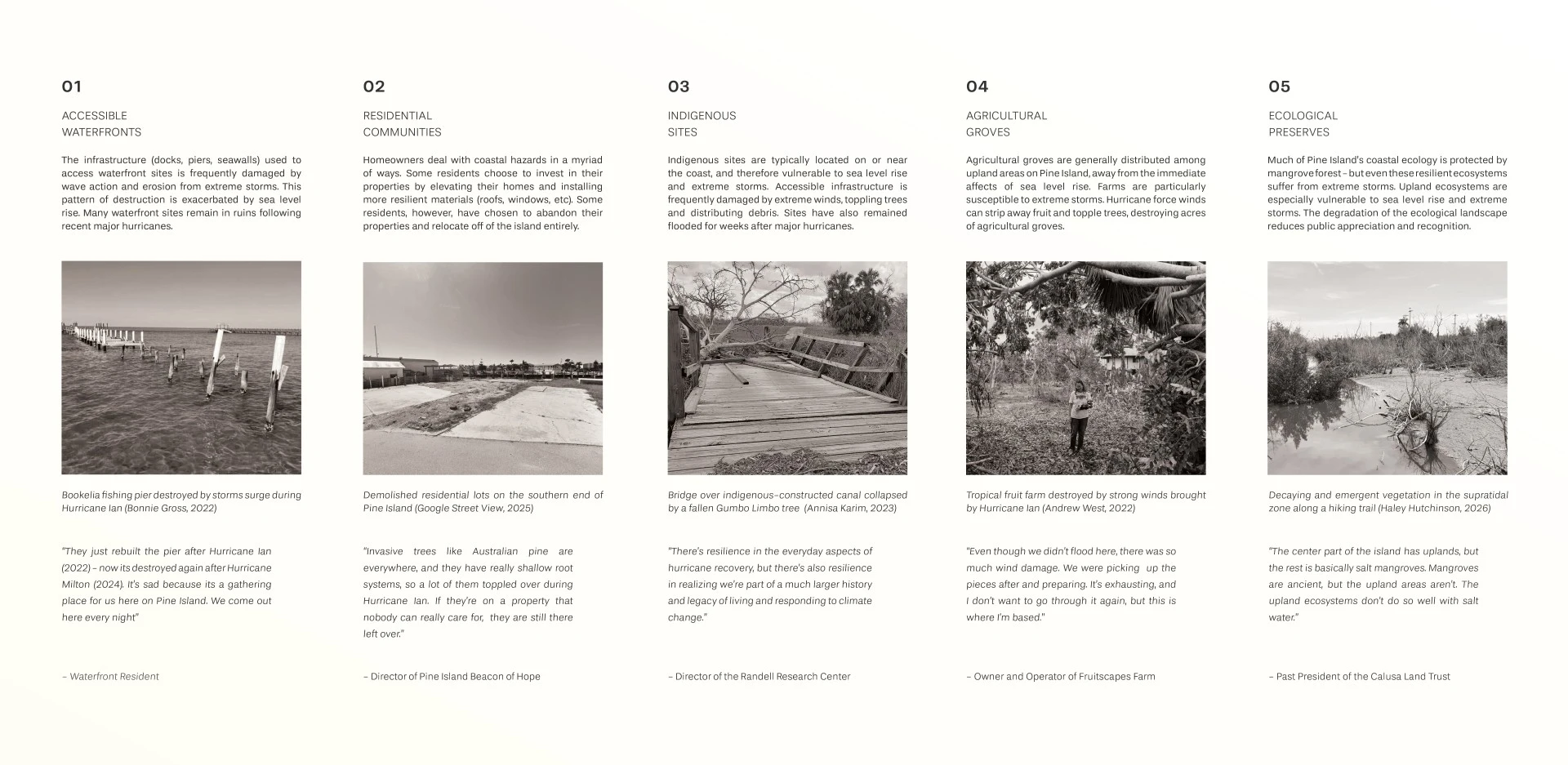 01

ACCESSIBLE WATERFRONTS

The infrastructure (docks, piers, seawalls) used to access waterfront sites is frequently damaged by wave action and erosion from extreme storms. This pattern of destruction is exacerbated by sea level rise. Many waterfront sites remain in ruins following recent major hurricanes.

Bookelia fishing pier destroyed by storms surge during Hurricane Ian (Bonnie Gross, 2022)

"They just rebuilt the pier after Hurricane Ian (2022) – now its destroyed again after Hurricane Milton (2024). It's sad because its a gathering place for us here on Pine Island. We come out here every night"

– Waterfront Resident

02

RESIDENTIAL COMMUNITIES

Homeowners deal with coastal hazards in a myriad of ways. Some residents choose to invest in their properties by elevating their homes and installing more resilient materials (roofs, windows, etc). Some residents, however, have chosen to abandon their properties and relocate off of the island entirely.

Demolished residential lots on the southern end of Pine Island (Google Street View, 2025)

"Invasive trees like Australian pine are everywhere, and they have really shallow root systems, so a lot of them toppled over during Hurricane Ian. If they're on a property that nobody can really care for, they are still there left over."

– Director of Pine Island Beacon of Hope

03

INDIGENOUS SITES

Indigenous sites are typically located on or near the coast, and therefore vulnerable to sea level rise and extreme storms. Accessible infrastructure is frequently damaged by extreme winds, toppling trees and distributing debris. Sites have also remained flooded for weeks after major hurricanes.

Bridge over indigenous-constructed canal collapsed by a fallen Gumbo Limbo tree (Annisa Karim, 2023)

"There's resilience in the everyday aspects of hurricane recovery, but there's also resilience in realizing we're part of a much larger history and legacy of living and responding to climate change."

– Director of the Randell Research Center

04

AGRICULTURAL GROVES

Agricultural groves are generally distributed among upland areas on Pine Island, away from the immediate affects of sea level rise. Farms are particularly susceptible to extreme storms. Hurricane force winds can strip away fruit and topple trees, destroying acres of agricultural groves.

Tropical fruit farm destroyed by strong winds brought by Hurricane Ian (Andrew West, 2022)

"Even though we didn't flood here, there was so much wind damage. We were picking up the pieces after and preparing. It's exhausting, and I don't want to go through it again, but this is where I'm based."

– Owner and Operator of Fruitscapes Farm

05

ECOLOGICAL PRESERVES

Much of Pine Island's coastal ecology is protected by mangrove forest – but even these resilient ecosystems suffer from extreme storms. Upland ecosystems are especially vulnerable to sea level rise and extreme storms. The degradation of the ecological landscape reduces public appreciation and recognition.

Decaying and emergent vegetation in the supratidal zone along a hiking trail (Haley Hutchinson, 2026)

"The center part of the island has uplands, but the rest is basically salt mangroves. Mangroves are ancient, but the upland areas aren't. The upland ecosystems don't do so well with salt water."

– Past President of the Calusa Land Trust